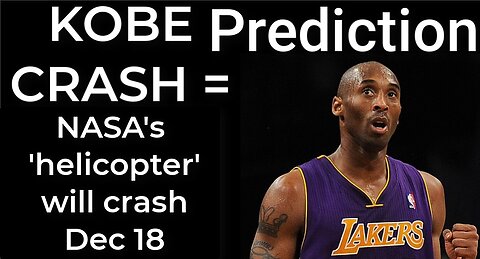 KOBE Prediction

CRASH =

NASA's 'helicopter' will crash Dec 18

LAKERS